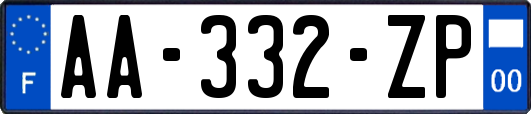 F

AA-332-ZP

00